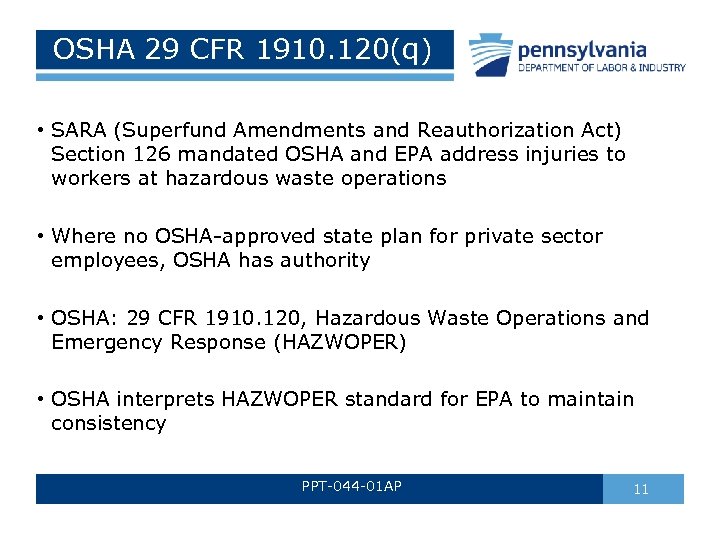 OSHA 29 CFR 1910.120(q)

pennsylvania
DEPARTMENT OF LABOR & INDUSTRY

• SARA (Superfund Amendments and Reauthorization Act) Section 126 mandated OSHA and EPA address injuries to workers at hazardous waste operations

• Where no OSHA-approved state plan for private sector employees, OSHA has authority

• OSHA: 29 CFR 1910.120, Hazardous Waste Operations and Emergency Response (HAZWOPER)

• OSHA interprets HAZWOPER standard for EPA to maintain consistency

PPT-044-01AP

11